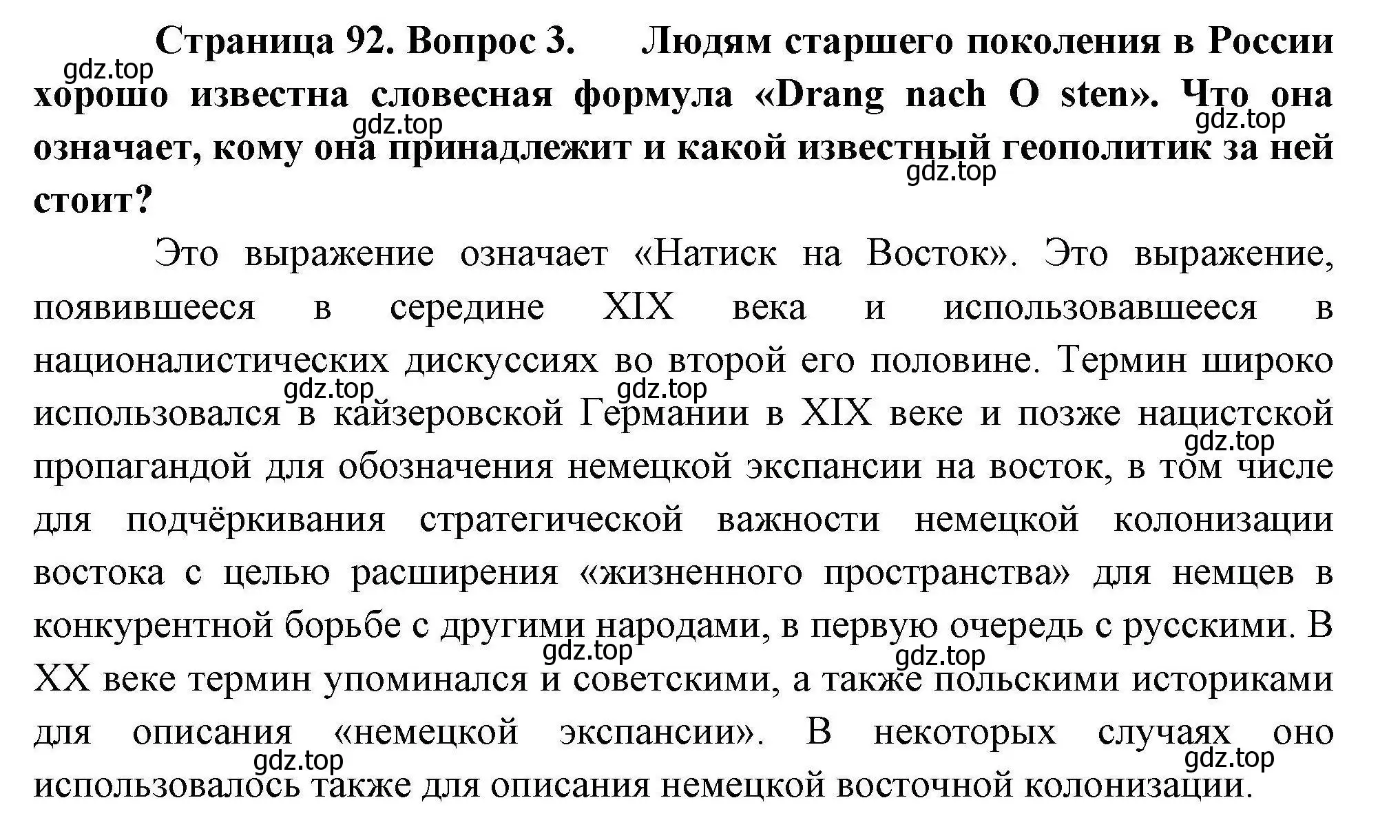 Страница 92. Вопрос 3. Людям старшего поколения в России хорошо известна словесная формула «Drang nach O sten». Что она означает, кому она принадлежит и какой известный геополитик за ней стоит?

gdz.top gdz.top gdz.top gdz.top

Это выражение означает «Натиск на Восток». Это выражение, появившееся в середине XIX века и использовавшееся в националистических дискуссиях во второй его половине. Термин широко использовался в кайзеровской Германии в XIX веке и позже нацистской пропагандой для обозначения немецкой экспансии на восток, в том числе для подчёркивания стратегической важности немецкой колонизации востока с целью расширения «жизненного пространства» для немцев в конкурентной борьбе с другими народами, в первую очередь с русскими. В XX веке термин упоминался и советскими, а также польскими историками для описания «немецкой экспансии». В некоторых случаях оно использовалось также для описания немецкой восточной колонизации.

gdz.top gdz.top gdz.top gdz.top gdz.top gdz.top gdz.top